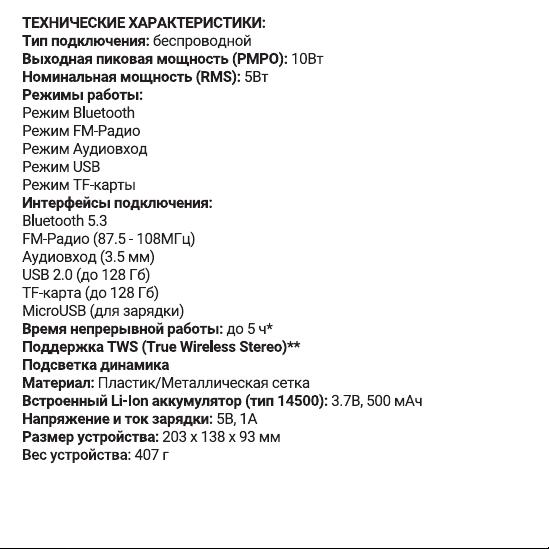 ТЕХНИЧЕСКИЕ ХАРАКТЕРИСТИКИ:
Тип подключения: беспроводной
Выходная пиковая мощность (PMPO): 10Вт
Номинальная мощность (RMS): 5Вт
Режимы работы:
Режим Bluetooth
Режим FM-Радио
Режим Аудиовход
Режим USB
Режим TF-карты
Интерфейсы подключения:
Bluetooth 5.3
FM-Радио (87.5 - 108МГц)
Аудиовход (3.5 мм)
USB 2.0 (до 128 Гб)
TF-карта (до 128 Гб)
MicroUSB (для зарядки)
Время непрерывной работы: до 5 ч*
Поддержка TWS (True Wireless Stereo)**
Подсветка динамика
Материал: Пластик/Металлическая сетка
Встроенный Li-Ion аккумулятор (тип 14500): 3.7В, 500 мАч
Напряжение и ток зарядки: 5В, 1А
Размер устройства: 203 x 138 x 93 мм
Вес устройства: 407 г